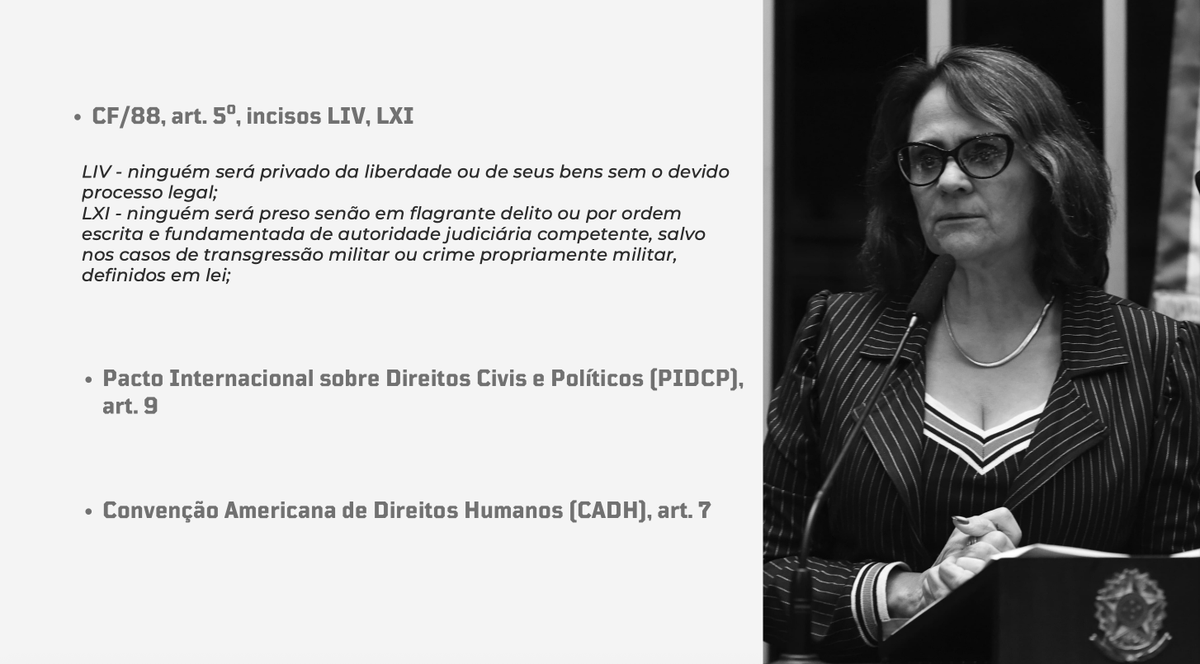 • CF/88, art. 5º, incisos LIV, LXI

LIV - ninguém será privado da liberdade ou de seus bens sem o devido processo legal;
LXI - ninguém será preso senão em flagrante delito ou por ordem escrita e fundamentada de autoridade judiciária competente, salvo nos casos de transgressão militar ou crime propriamente militar, definidos em lei;

• Pacto Internacional sobre Direitos Civis e Políticos (PIDCP), art. 9

• Convenção Americana de Direitos Humanos (CADH), art. 7